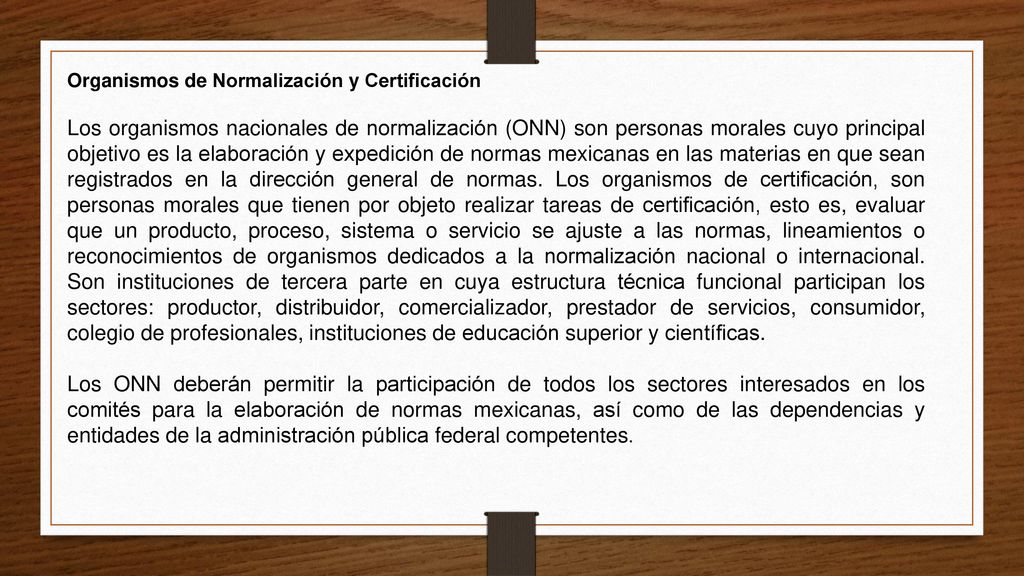 Organismos de Normalización y Certificación

Los organismos nacionales de normalización (ONN) son personas morales cuyo principal objetivo es la elaboración y expedición de normas mexicanas en las materias en que sean registrados en la dirección general de normas. Los organismos de certificación, son personas morales que tienen por objeto realizar tareas de certificación, esto es, evaluar que un producto, proceso, sistema o servicio se ajuste a las normas, lineamientos o reconocimientos de organismos dedicados a la normalización nacional o internacional. Son instituciones de tercera parte en cuya estructura técnica funcional participan los sectores: productor, distribuidor, comercializador, prestador de servicios, consumidor, colegio de profesionales, instituciones de educación superior y científicas.

Los ONN deberán permitir la participación de todos los sectores interesados en los comités para la elaboración de normas mexicanas, así como de las dependencias y entidades de la administración pública federal competentes.